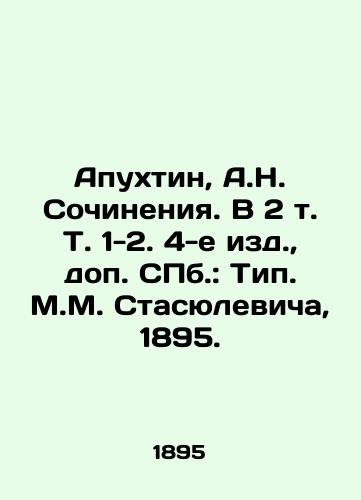 Апухтин, А.Н. Сочинения. В 2 т. Т. 1-2. 4-е изд., доп. СПб.: Тип. М.М. Стасюлевича, 1895.

1895